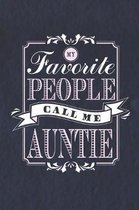 MY
Favorite
PEOPLE
CALL ME
AUNTIE